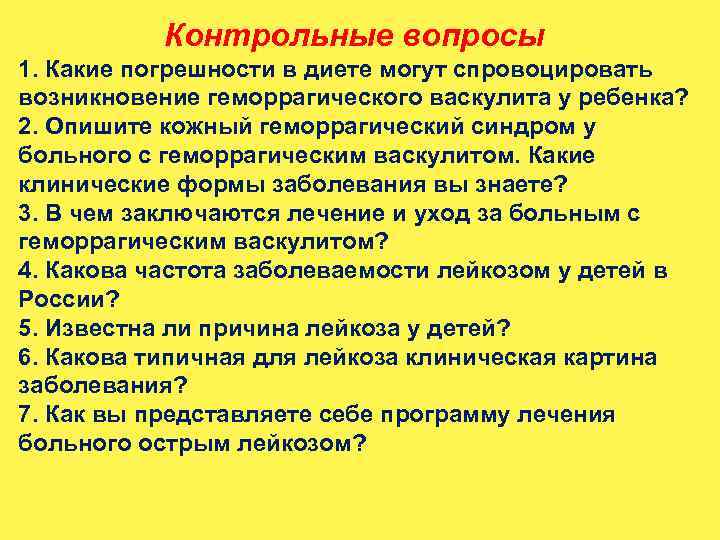 Контрольные вопросы

1. Какие погрешности в диете могут спровоцировать возникновение геморрагического васкулита у ребенка?
2. Опишите кожный геморрагический синдром у больного с геморрагическим васкулитом. Какие клинические формы заболевания вы знаете?
3. В чем заключаются лечение и уход за больным с геморрагическим васкулитом?
4. Какова частота заболеваемости лейкозом у детей в России?
5. Известна ли причина лейкоза у детей?
6. Какова типичная для лейкоза клиническая картина заболевания?
7. Как вы представляете себе программу лечения больного острым лейкозом?